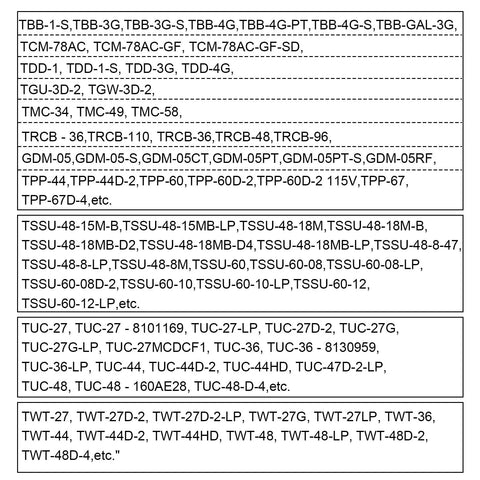 TBB-1-S,TBB-3G,TBB-3G-S,TBB-4G,TBB-4G-PT,TBB-4G-S,TBB-GAL-3G,

TCM-78AC, TCM-78AC-GF, TCM-78AC-GF-SD,

TDD-1, TDD-1-S, TDD-3G, TDD-4G,

TGU-3D-2, TGW-3D-2,

TMC-34, TMC-49, TMC-58,

TRCB - 36,TRCB-110, TRCB-36,TRCB-48,TRCB-96,

GDM-05,GDM-05-S,GDM-05CT,GDM-05PT,GDM-05PT-S,GDM-05RF,

TPP-44,TPP-44D-2,TPP-60,TPP-60D-2,TPP-60D-2 115V,TPP-67, TPP-67D-4,etc.

TSSU-48-15M-B,TSSU-48-15MB-LP,TSSU-48-18M,TSSU-48-18M-B, TSSU-48-18MB-D2,TSSU-48-18MB-D4,TSSU-48-18MB-LP,TSSU-48-8-47, TSSU-48-8-LP,TSSU-48-8M,TSSU-60,TSSU-60-08,TSSU-60-08-LP, TSSU-60-08D-2,TSSU-60-10,TSSU-60-10-LP,TSSU-60-12, TSSU-60-12-LP,etc.

TUC-27, TUC-27 - 8101169, TUC-27-LP, TUC-27D-2, TUC-27G, TUC-27G-LP, TUC-27MCDCF1, TUC-36, TUC-36 - 8130959, TUC-36-LP, TUC-44, TUC-44D-2, TUC-44HD, TUC-47D-2-LP, TUC-48, TUC-48 - 160AE28, TUC-48-D-4,etc.

TWT-27, TWT-27D-2, TWT-27D-2-LP, TWT-27G, TWT-27LP, TWT-36, TWT-44, TWT-44D-2, TWT-44HD, TWT-48, TWT-48-LP, TWT-48D-2, TWT-48D-4,etc."